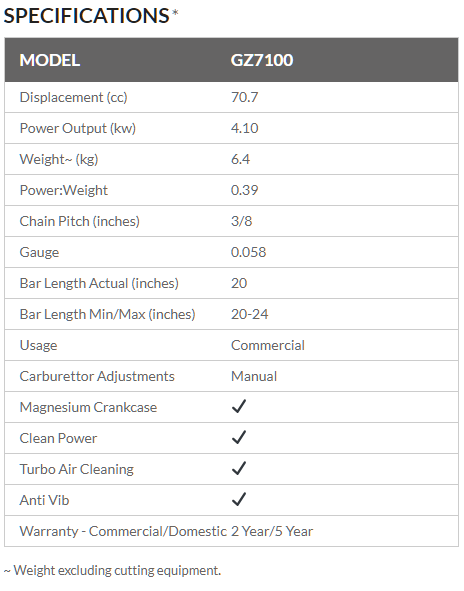 SPECIFICATIONS*

| MODEL | GZ7100 |
|---|---|
| Displacement (cc) | 70.7 |
| Power Output (kw) | 4.10 |
| Weight~ (kg) | 6.4 |
| Power:Weight | 0.39 |
| Chain Pitch (inches) | 3/8 |
| Gauge | 0.058 |
| Bar Length Actual (inches) | 20 |
| Bar Length Min/Max (inches) | 20-24 |
| Usage | Commercial |
| Carburettor Adjustments | Manual |
| Magnesium Crankcase | ✓ |
| Clean Power | ✓ |
| Turbo Air Cleaning | ✓ |
| Anti Vib | ✓ |
| Warranty - Commercial/Domestic | 2 Year/5 Year |

~ Weight excluding cutting equipment.